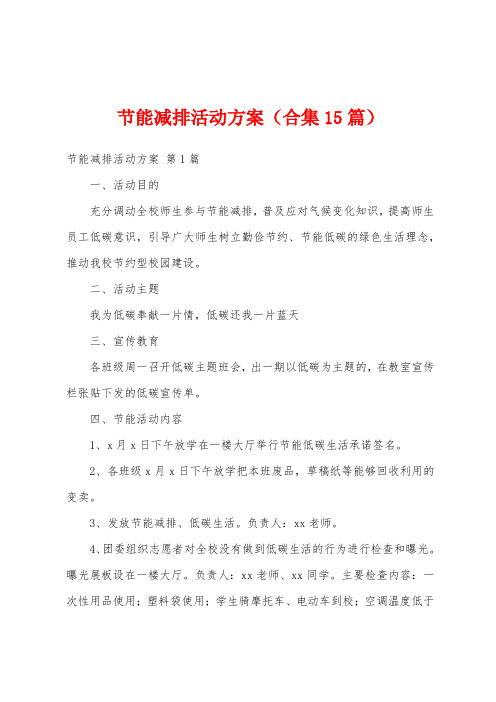 节能减排活动方案（合集15篇）

节能减排活动方案 第1篇

一、活动目的

充分调动全校师生参与节能减排，普及应对气候变化知识，提高师生员工低碳意识，引导广大师生树立勤俭节约、节能低碳的绿色生活理念，推动我校节约型校园建设。

二、活动主题

我为低碳奉献一片情，低碳还我一片蓝天

三、宣传教育

各班级周一召开低碳主题班会，出一期以低碳为主题的，在教室宣传栏张贴下发的低碳宣传单。

四、节能活动内容

1、x月x日下午放学在一楼大厅举行节能低碳生活承诺签名。

2、各班级x月x日下午放学把本班废品，草稿纸等能够回收利用的变卖。

3、发放节能减排、低碳生活。负责人：xx老师。

4、团委组织志愿者对全校没有做到低碳生活的行为进行检查和曝光。曝光展板设在一楼大厅。负责人：xx老师、xx同学。主要检查内容：一次性用品使用；塑料袋使用；学生骑摩托车、电动车到校；空调温度低于